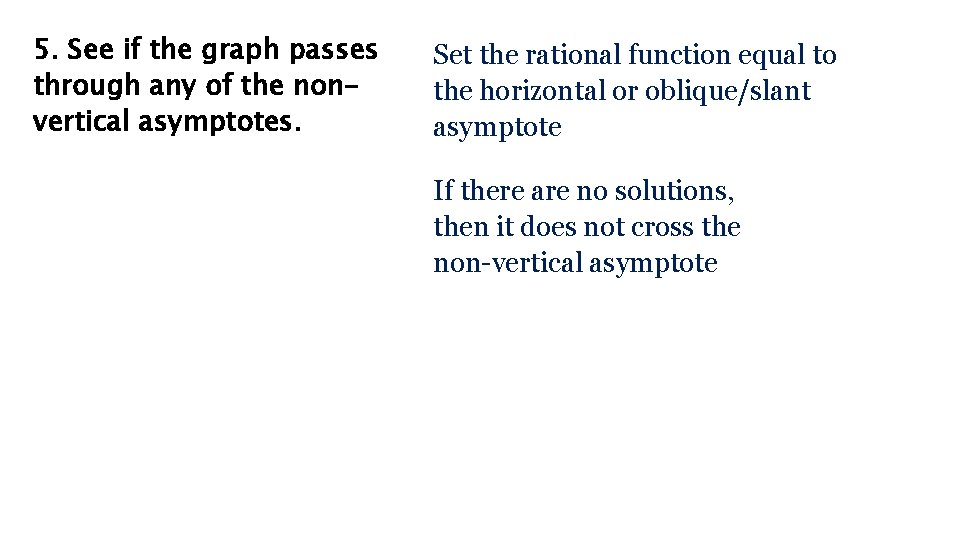 5. See if the graph passes through any of the non-vertical asymptotes.

Set the rational function equal to the horizontal or oblique/slant asymptote

If there are no solutions, then it does not cross the non-vertical asymptote